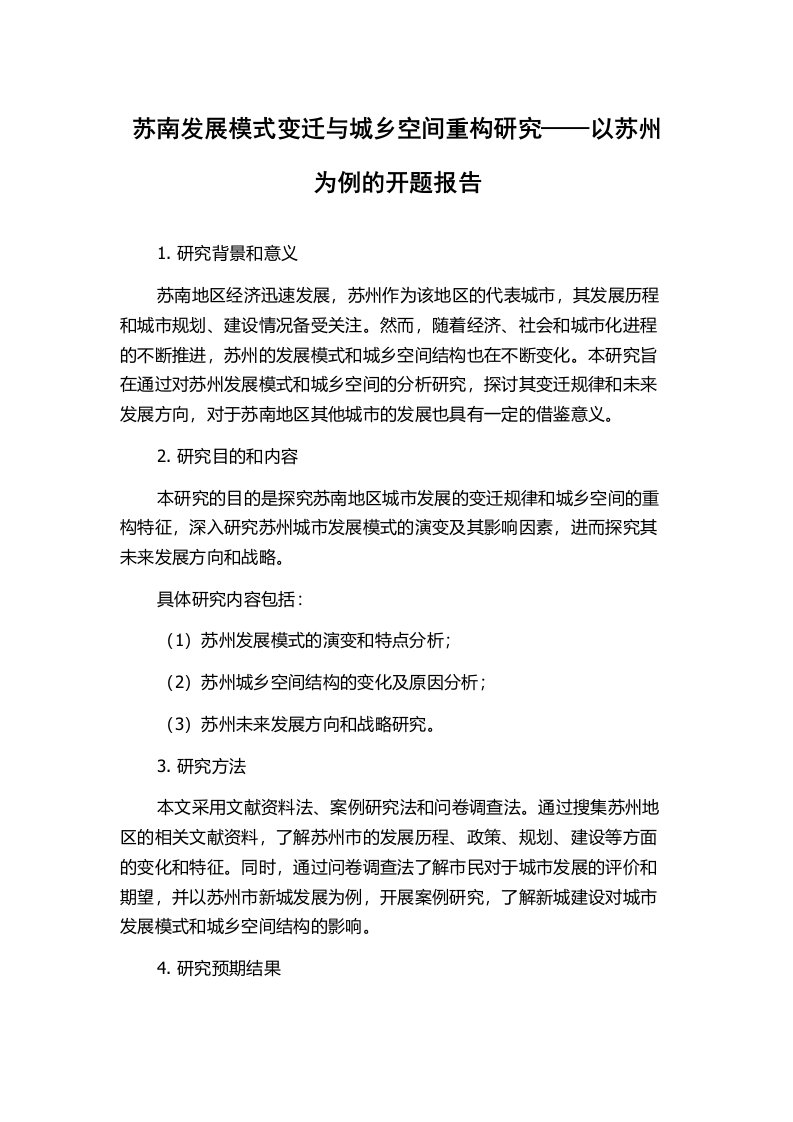 苏南发展模式变迁与城乡空间重构研究——以苏州为例的开题报告

1. 研究背景和意义

苏南地区经济迅速发展，苏州作为该地区的代表城市，其发展历程和城市规划、建设情况备受关注。然而，随着经济、社会和城市化进程的不断推进，苏州的发展模式和城乡空间结构也在不断变化。本研究旨在通过对苏州发展模式和城乡空间的分析研究，探讨其变迁规律和未来发展方向，对于苏南地区其他城市的发展也具有一定的借鉴意义。

2. 研究目的和内容

本研究的目的是探究苏南地区城市发展的变迁规律和城乡空间的重构特征，深入研究苏州城市发展模式的演变及其影响因素，进而探究其未来发展方向和战略。

具体研究内容包括：

（1）苏州发展模式的演变和特点分析；

（2）苏州城乡空间结构的变化及原因分析；

（3）苏州未来发展方向和战略研究。

3. 研究方法

本文采用文献资料法、案例研究法和问卷调查法。通过搜集苏州地区的相关文献资料，了解苏州市的发展历程、政策、规划、建设等方面的变化和特征。同时，通过问卷调查法了解市民对于城市发展的评价和期望，并以苏州市新城发展为例，开展案例研究，了解新城建设对城市发展模式和城乡空间结构的影响。

4. 研究预期结果